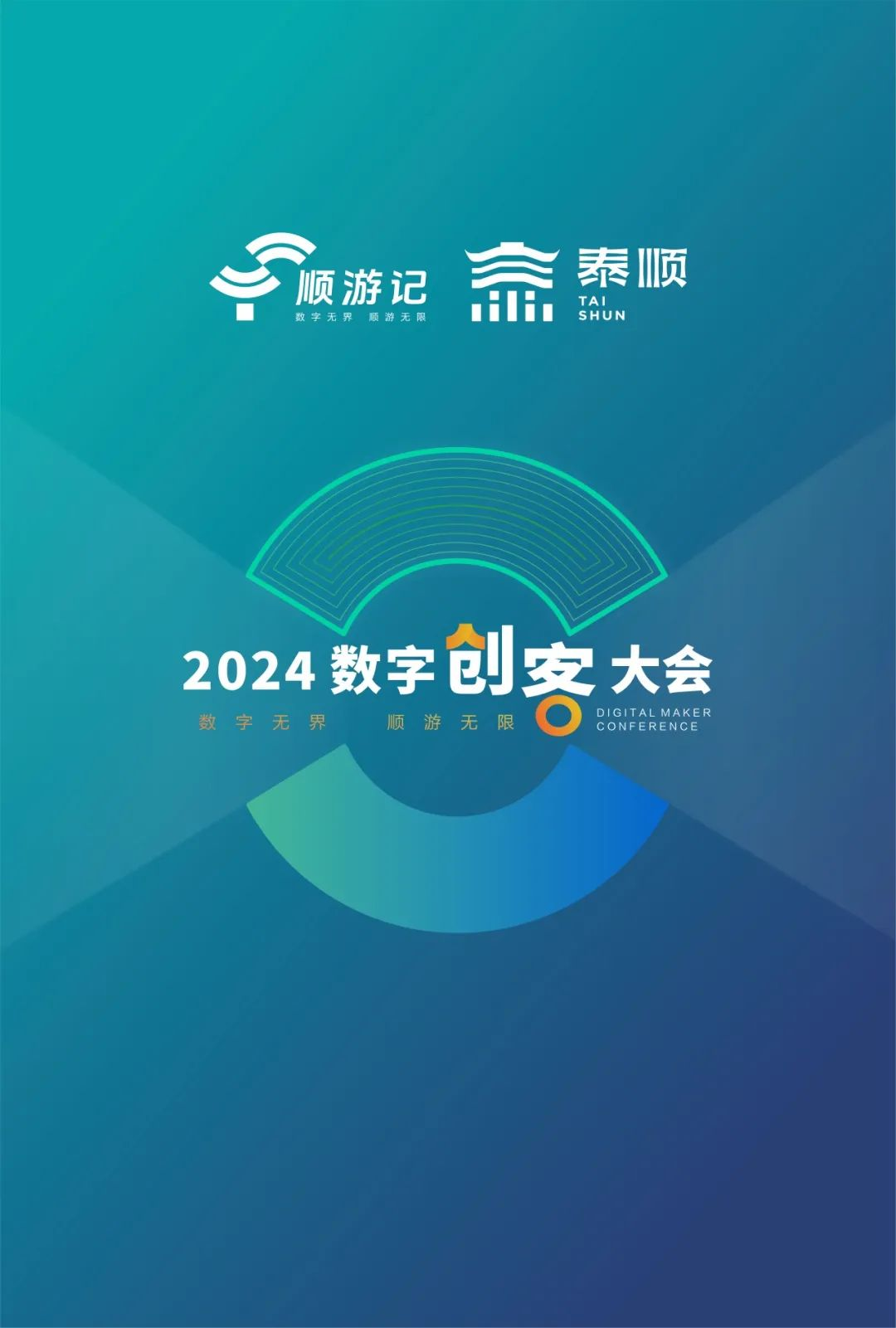 顺游记
数字无界 顺游无限

泰顺
TAI SHUN

2024 数字创客大会
数字无界 顺游无限
DIGITAL MAKER CONFERENCE